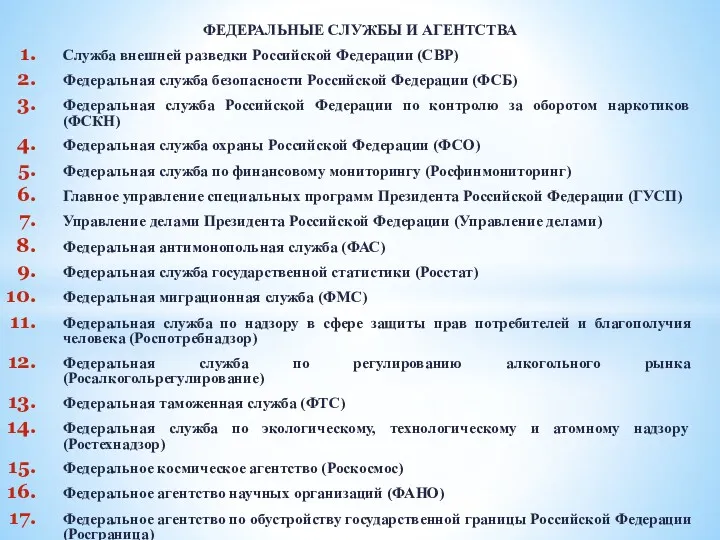 ФЕДЕРАЛЬНЫЕ СЛУЖБЫ И АГЕНТСТВА

1. Служба внешней разведки Российской Федерации (СВР)
2. Федеральная служба безопасности Российской Федерации (ФСБ)
3. Федеральная служба Российской Федерации по контролю за оборотом наркотиков (ФСКН)
4. Федеральная служба охраны Российской Федерации (ФСО)
5. Федеральная служба по финансовому мониторингу (Росфинмониторинг)
6. Главное управление специальных программ Президента Российской Федерации (ГУСП)
7. Управление делами Президента Российской Федерации (Управление делами)
8. Федеральная антимонопольная служба (ФАС)
9. Федеральная служба государственной статистики (Росстат)
10. Федеральная миграционная служба (ФМС)
11. Федеральная служба по надзору в сфере защиты прав потребителей и благополучия человека (Роспотребнадзор)
12. Федеральная служба по регулированию алкогольного рынка (Росалкогольрегулирование)
13. Федеральная таможенная служба (ФТС)
14. Федеральная служба по экологическому, технологическому и атомному надзору (Ростехнадзор)
15. Федеральное космическое агентство (Роскосмос)
16. Федеральное агентство научных организаций (ФАНО)
17. Федеральное агентство по обустройству государственной границы Российской Федерации (Росграница)